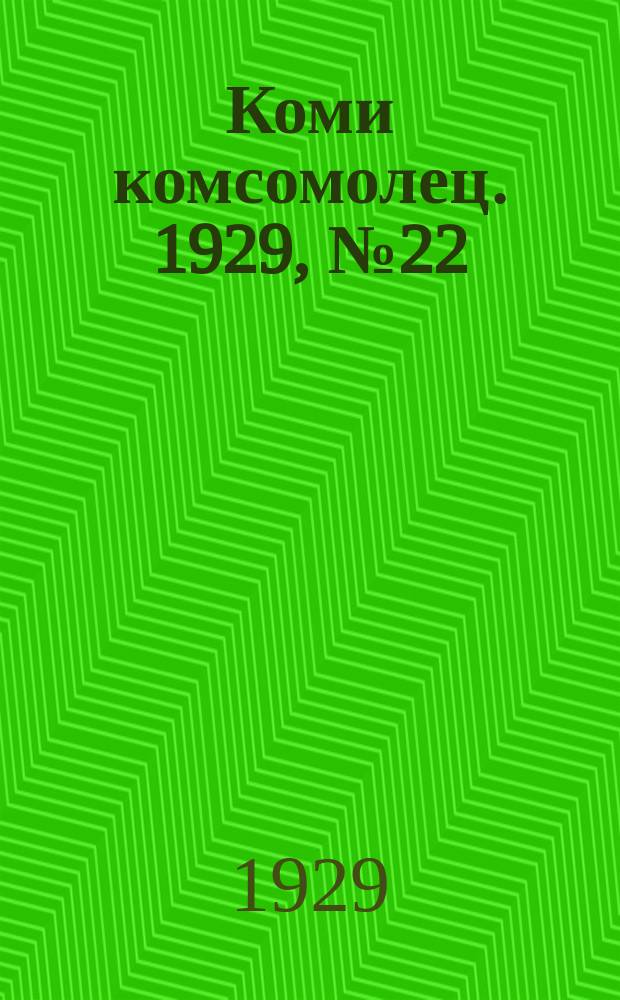 Коми комсомолец. 1929, №22

1929